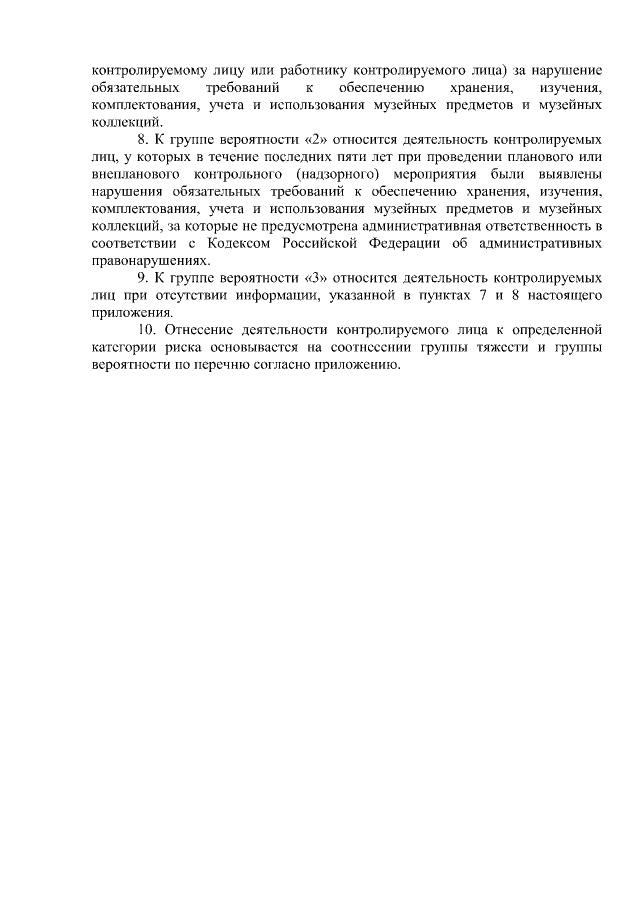 контролируемому лицу или работнику контролируемого лица) за нарушение обязательных требований к обеспечению хранения, изучения, комплектования, учета и использования музейных предметов и музейных коллекций.

8. К группе вероятности «2» относится деятельность контролируемых лиц, у которых в течение последних пяти лет при проведении планового или внепланового контрольного (надзорного) мероприятия были выявлены нарушения обязательных требований к обеспечению хранения, изучения, комплектования, учета и использования музейных предметов и музейных коллекций, за которые не предусмотрена административная ответственность в соответствии с Кодексом Российской Федерации об административных правонарушениях.

9. К группе вероятности «3» относится деятельность контролируемых лиц при отсутствии информации, указанной в пунктах 7 и 8 настоящего приложения.

10. Отнесение деятельности контролируемого лица к определенной категории риска основывается на соотнесении группы тяжести и группы вероятности по перечню согласно приложению.